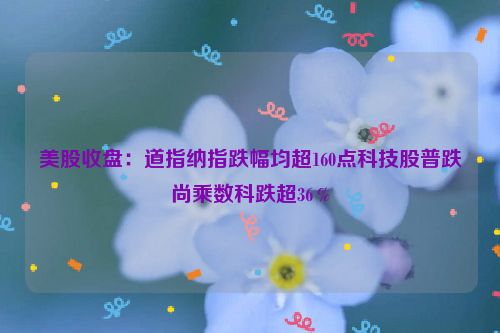 美股收盘：道指纳指跌幅均超160点科技股普跌 尚乘数科跌超36％